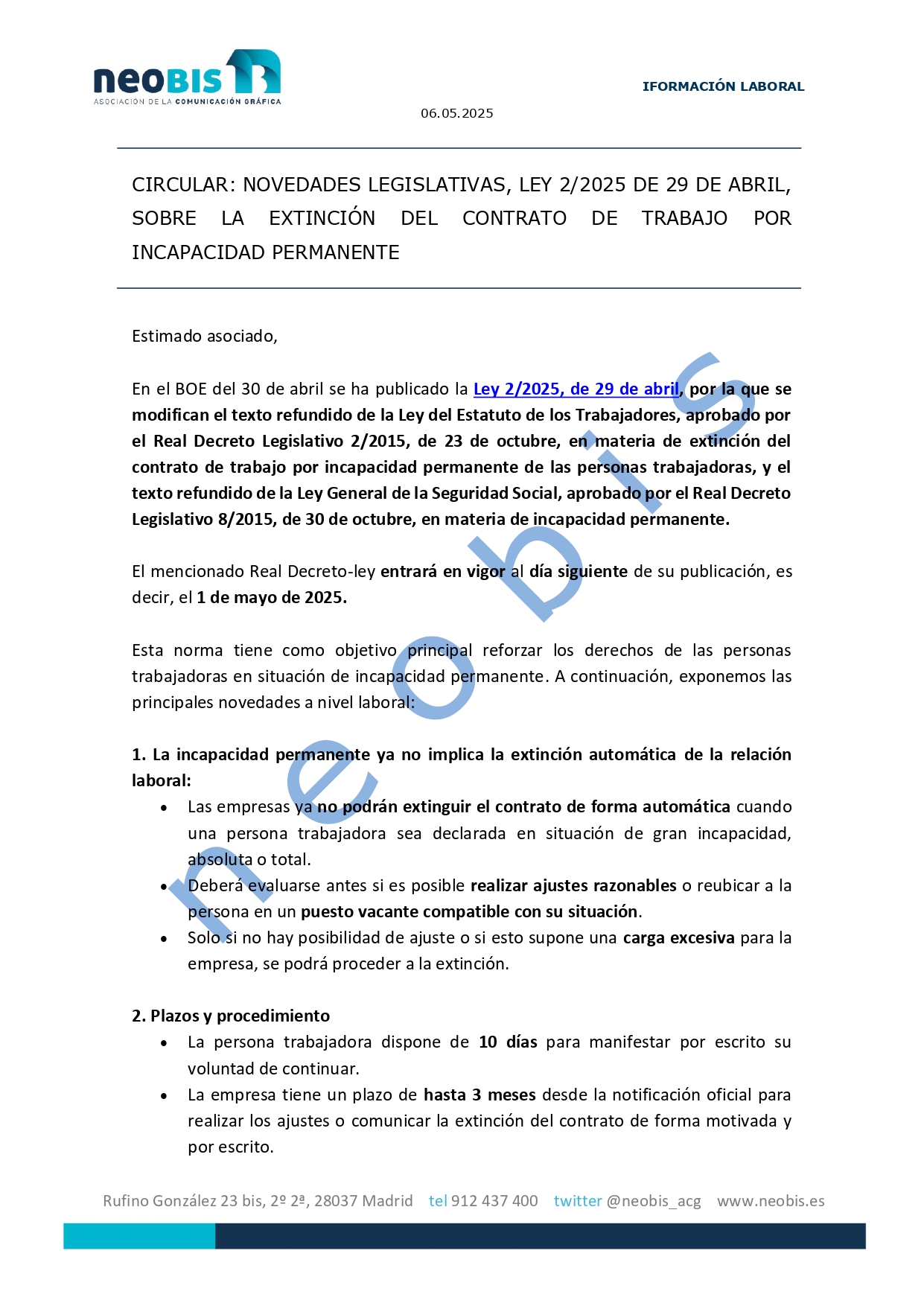 neoBIS
ASOCIACIÓN DE LA COMUNICACIÓN GRÁFICA

IFORMACIÓN LABORAL

06.05.2025

CIRCULAR: NOVEDADES LEGISLATIVAS, LEY 2/2025 DE 29 DE ABRIL, SOBRE LA EXTINCIÓN DEL CONTRATO DE TRABAJO POR INCAPACIDAD PERMANENTE

Estimado asociado,

En el BOE del 30 de abril se ha publicado la Ley 2/2025, de 29 de abril, por la que se modifican el texto refundido de la Ley del Estatuto de los Trabajadores, aprobado por el Real Decreto Legislativo 2/2015, de 23 de octubre, en materia de extinción del contrato de trabajo por incapacidad permanente de las personas trabajadoras, y el texto refundido de la Ley General de la Seguridad Social, aprobado por el Real Decreto Legislativo 8/2015, de 30 de octubre, en materia de incapacidad permanente.

El mencionado Real Decreto-ley entrará en vigor al día siguiente de su publicación, es decir, el 1 de mayo de 2025.

Esta norma tiene como objetivo principal reforzar los derechos de las personas trabajadoras en situación de incapacidad permanente. A continuación, exponemos las principales novedades a nivel laboral:

1. La incapacidad permanente ya no implica la extinción automática de la relación laboral:
• Las empresas ya no podrán extinguir el contrato de forma automática cuando una persona trabajadora sea declarada en situación de gran incapacidad, absoluta o total.
• Deberá evaluarse antes si es posible realizar ajustes razonables o reubicar a la persona en un puesto vacante compatible con su situación.
• Solo si no hay posibilidad de ajuste o si esto supone una carga excesiva para la empresa, se podrá proceder a la extinción.

2. Plazos y procedimiento
• La persona trabajadora dispone de 10 días para manifestar por escrito su voluntad de continuar.
• La empresa tiene un plazo de hasta 3 meses desde la notificación oficial para realizar los ajustes o comunicar la extinción del contrato de forma motivada y por escrito.

neobis

Rufino González 23 bis, 2º 2ª, 28037 Madrid tel 912 437 400 twitter @neobis_acg www.neobis.es